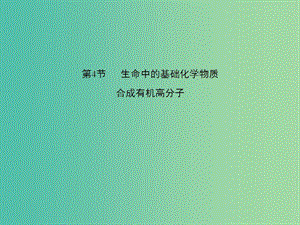 第4节　生命中的基础化学物质
合成有机高分子